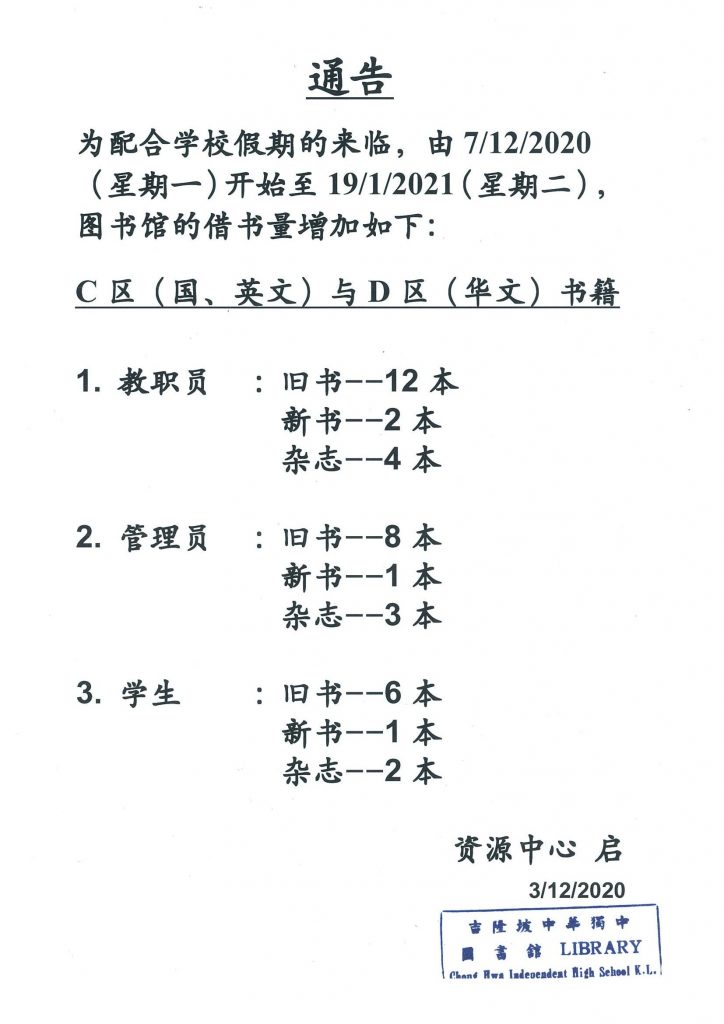 通告

为配合学校假期的来临，由 7/12/2020（星期一）开始至 19/1/2021（星期二），图书馆的借书量增加如下：

C 区（国、英文）与 D 区（华文）书籍

1. 教职员　：旧书--12 本
新书--2 本
杂志--4 本

2. 管理员　：旧书--8 本
新书--1 本
杂志--3 本

3. 学生　：旧书--6 本
新书--1 本
杂志--2 本

资源中心 启

3/12/2020

吉隆坡中華獨中
圖書館 LIBRARY
Chong Hwa Independent High School K.L.